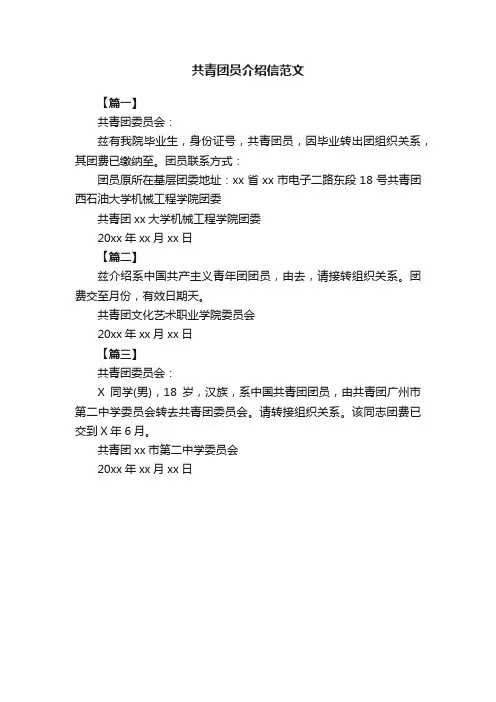 共青团员介绍信范文

【篇一】

共青团委员会：

兹有我院毕业生，身份证号，共青团员，因毕业转出团组织关系，其团费已缴纳至。团员联系方式：

团员原所在基层团委地址：xx 省 xx 市电子二路东段 18 号共青团西石油大学机械工程学院团委

共青团 xx 大学机械工程学院团委

20xx 年 xx 月 xx 日

【篇二】

兹介绍系中国共产主义青年团团员，由去，请接转组织关系。团费交至月份，有效日期天。

共青团文化艺术职业学院委员会

20xx 年 xx 月 xx 日

【篇三】

共青团委员会：

X 同学(男)，18 岁，汉族，系中国共青团团员，由共青团广州市第二中学委员会转去共青团委员会。请转接组织关系。该同志团费已交到 X 年 6 月。

共青团 xx 市第二中学委员会

20xx 年 xx 月 xx 日